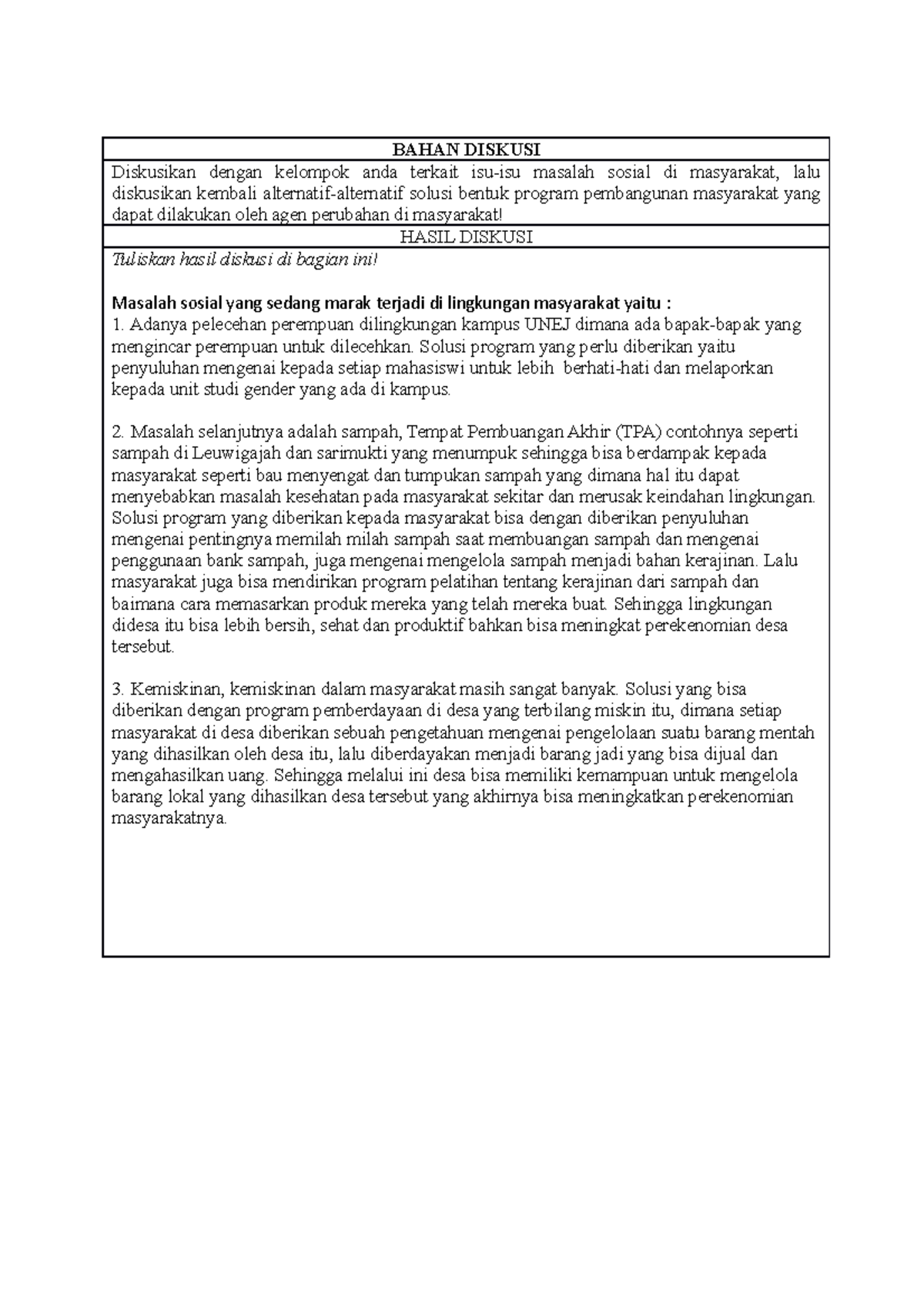 BAHAN DISKUSI

Diskusikan dengan kelompok anda terkait isu-isu masalah sosial di masyarakat, lalu diskusikan kembali alternatif-alternatif solusi bentuk program pembangunan masyarakat yang dapat dilakukan oleh agen perubahan di masyarakat!

HASIL DISKUSI

Tuliskan hasil diskusi di bagian ini!

Masalah sosial yang sedang marak terjadi di lingkungan masyarakat yaitu :
1. Adanya pelecehan perempuan dilingkungan kampus UNEJ dimana ada bapak-bapak yang mengincar perempuan untuk dilecehkan. Solusi program yang perlu diberikan yaitu penyuluhan mengenai kepada setiap mahasiswi untuk lebih berhati-hati dan melaporkan kepada unit studi gender yang ada di kampus.

2. Masalah selanjutnya adalah sampah, Tempat Pembuangan Akhir (TPA) contohnya seperti sampah di Leuwigajah dan sarimukti yang menumpuk sehingga bisa berdampak kepada masyarakat seperti bau menyengat dan tumpukan sampah yang dimana hal itu dapat menyebabkan masalah kesehatan pada masyarakat sekitar dan merusak keindahan lingkungan. Solusi program yang diberikan kepada masyarakat bisa dengan diberikan penyuluhan mengenai pentingnya memilah milah sampah saat membuangan sampah dan mengenai penggunaan bank sampah, juga mengenai mengelola sampah menjadi bahan kerajinan. Lalu masyarakat juga bisa mendirikan program pelatihan tentang kerajinan dari sampah dan baimana cara memasarkan produk mereka yang telah mereka buat. Sehingga lingkungan didesa itu bisa lebih bersih, sehat dan produktif bahkan bisa meningkat perekenomian desa tersebut.

3. Kemiskinan, kemiskinan dalam masyarakat masih sangat banyak. Solusi yang bisa diberikan dengan program pemberdayaan di desa yang terbilang miskin itu, dimana setiap masyarakat di desa diberikan sebuah pengetahuan mengenai pengelolaan suatu barang mentah yang dihasilkan oleh desa itu, lalu diberdayakan menjadi barang jadi yang bisa dijual dan mengahasilkan uang. Sehingga melalui ini desa bisa memiliki kemampuan untuk mengelola barang lokal yang dihasilkan desa tersebut yang akhirnya bisa meningkatkan perekenomian masyarakatnya.